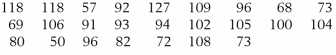 | 118 | 118 | 57 | 92 | 127 | 109 | 96 | 68 | 73 |
|---|---|---|---|---|---|---|---|---|
| 69 | 106 | 91 | 93 | 94 | 102 | 105 | 100 | 104 |
| 80 | 50 | 96 | 82 | 72 | 108 | 73 | | |